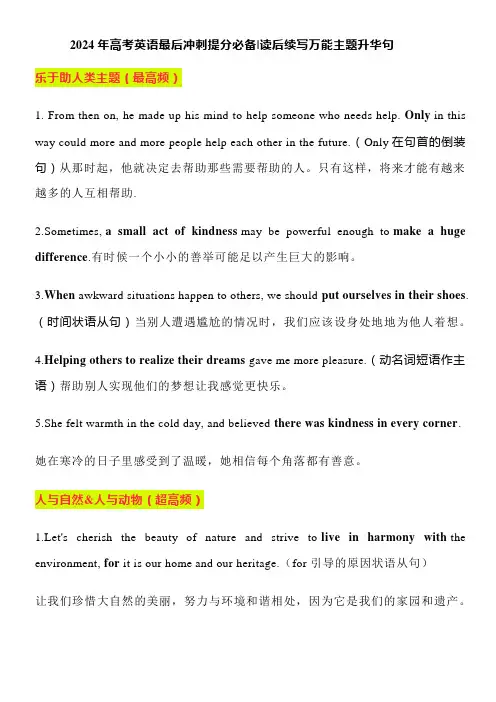 2024 年高考英语最后冲刺提分必备|读后续写万能主题升华句

乐于助人类主题（最高频）

1. From then on, he made up his mind to help someone who needs help. Only in this way could more and more people help each other in the future.（Only 在句首的倒装句）从那时起，他就决定去帮助那些需要帮助的人。只有这样，将来才能有越来越多的人互相帮助.

2.Sometimes, a small act of kindness may be powerful enough to make a huge difference.有时候一个小小的善举可能足以产生巨大的影响。

3.When awkward situations happen to others, we should put ourselves in their shoes.（时间状语从句）当别人遭遇尴尬的情况时，我们应该设身处地地为他人着想。

4.Helping others to realize their dreams gave me more pleasure.（动名词短语作主语）帮助别人实现他们的梦想让我感觉更快乐。

5.She felt warmth in the cold day, and believed there was kindness in every corner.

她在寒冷的日子里感受到了温暖，她相信每个角落都有善意。

人与自然&人与动物（超高频）

1.Let's cherish the beauty of nature and strive to live in harmony with the environment, for it is our home and our heritage.（for 引导的原因状语从句）

让我们珍惜大自然的美丽，努力与环境和谐相处，因为它是我们的家园和遗产。